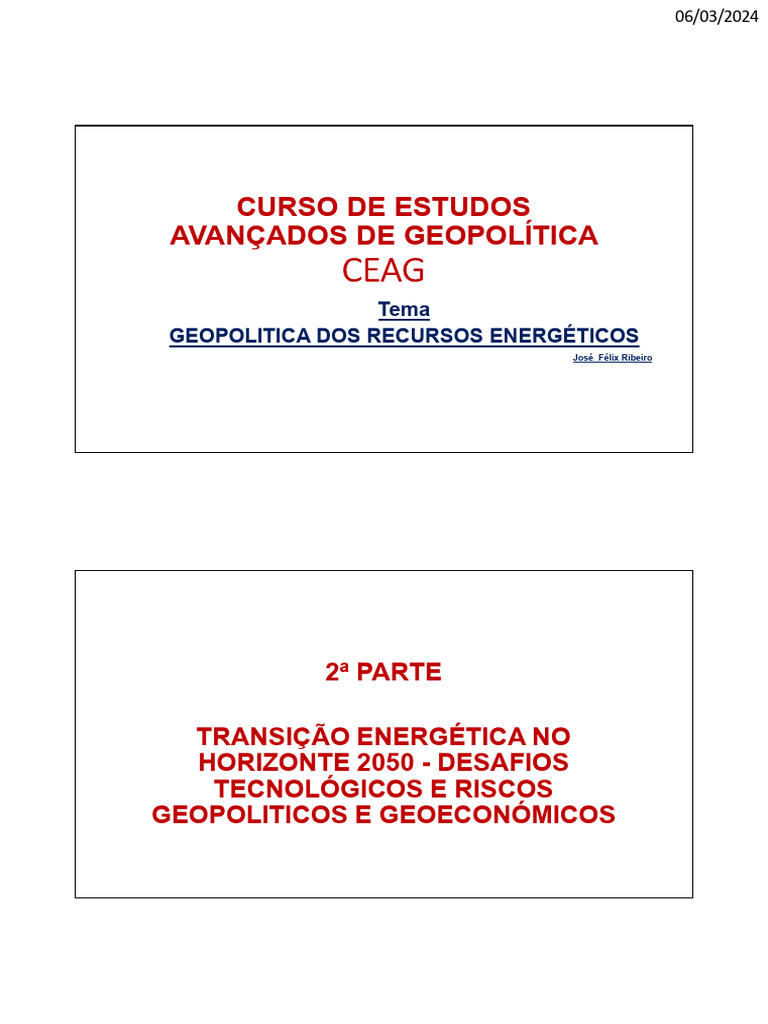 06/03/2024

CURSO DE ESTUDOS AVANÇADOS DE GEOPOLÍTICA
CEAG

Tema
GEOPOLITICA DOS RECURSOS ENERGÉTICOS

José Félix Ribeiro

2ª PARTE

TRANSIÇÃO ENERGÉTICA NO HORIZONTE 2050 - DESAFIOS TECNOLÓGICOS E RISCOS GEOPOLITICOS E GEOECONÓMICOS